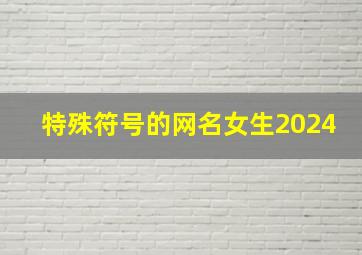 特殊符号的网名女生2024